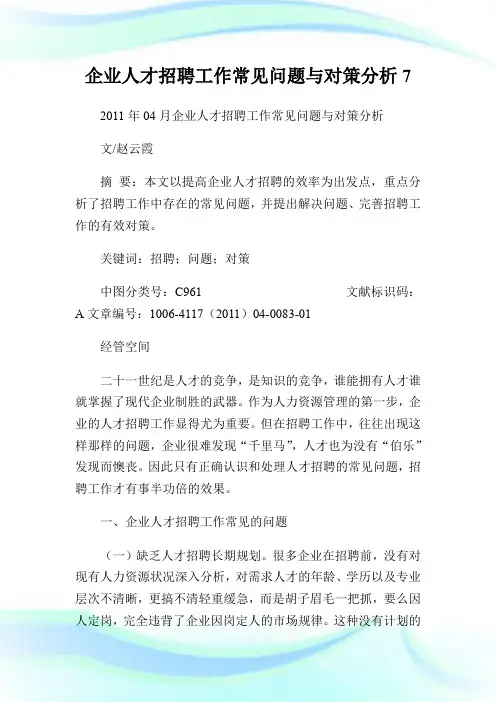 企业人才招聘工作常见问题与对策分析 7

2011 年 04 月企业人才招聘工作常见问题与对策分析

文/赵云霞

摘　要：本文以提高企业人才招聘的效率为出发点，重点分析了招聘工作中存在的常见问题，并提出解决问题、完善招聘工作的有效对策。

关键词：招聘；问题；对策

中图分类号：C961　　文献标识码：A 文章编号：1006-4117（2011）04-0083-01

经管空间

二十一世纪是人才的竞争，是知识的竞争，谁能拥有人才谁就掌握了现代企业制胜的武器。作为人力资源管理的第一步，企业的人才招聘工作显得尤为重要。但在招聘工作中，往往出现这样那样的问题，企业很难发现“千里马”，人才也为没有“伯乐”发现而懊丧。因此只有正确认识和处理人才招聘的常见问题，招聘工作才有事半功倍的效果。

一、企业人才招聘工作常见的问题

（一）缺乏人才招聘长期规划。很多企业在招聘前，没有对现有人力资源状况深入分析，对需求人才的年龄、学历以及专业层次不清晰，更搞不清轻重缓急，而是胡子眉毛一把抓，要么因人定岗，完全违背了企业因岗定人的市场规律。这种没有计划的